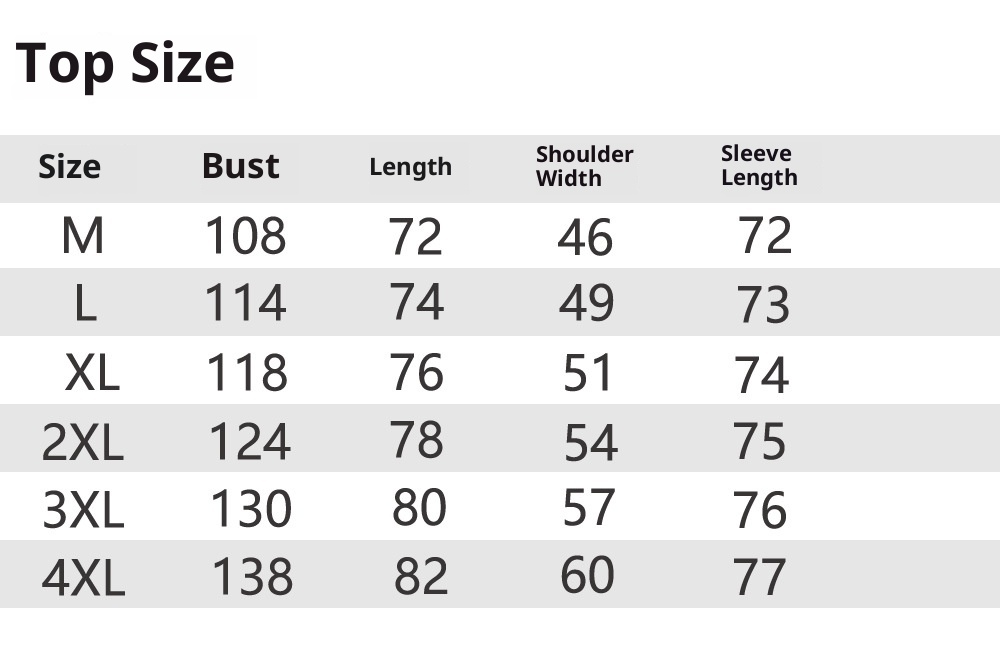 Top Size

| Size | Bust | Length | Shoulder Width | Sleeve Length |
|---|---|---|---|---|
| M | 108 | 72 | 46 | 72 |
| L | 114 | 74 | 49 | 73 |
| XL | 118 | 76 | 51 | 74 |
| 2XL | 124 | 78 | 54 | 75 |
| 3XL | 130 | 80 | 57 | 76 |
| 4XL | 138 | 82 | 60 | 77 |